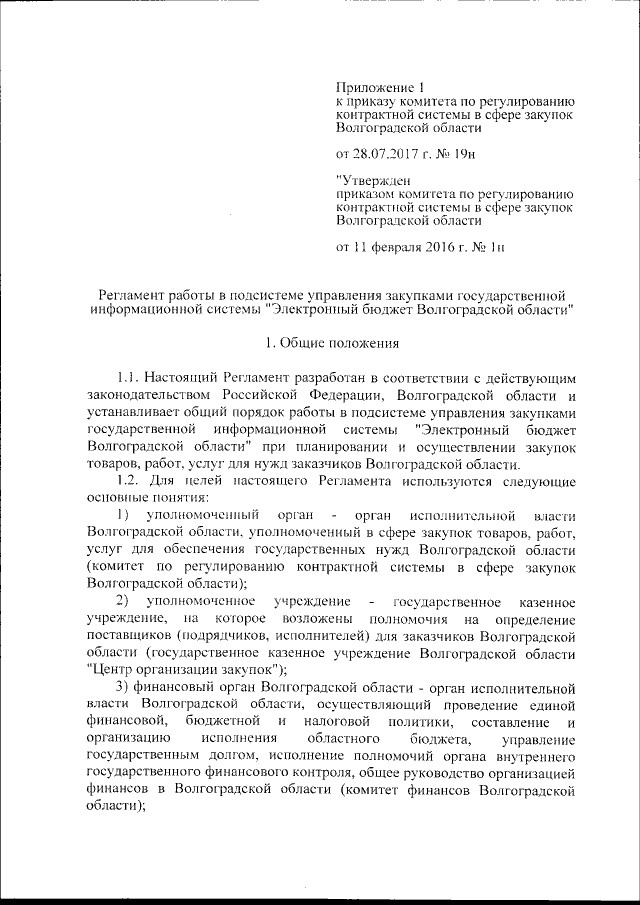 Приложение 1
к приказу комитета по регулированию контрактной системы в сфере закупок Волгоградской области

от 28.07.2017 г. № 19н

"Утвержден
приказом комитета по регулированию контрактной системы в сфере закупок Волгоградской области

от 11 февраля 2016 г. № 1н

Регламент работы в подсистеме управления закупками государственной информационной системы "Электронный бюджет Волгоградской области"

1. Общие положения

1.1. Настоящий Регламент разработан в соответствии с действующим законодательством Российской Федерации, Волгоградской области и устанавливает общий порядок работы в подсистеме управления закупками государственной информационной системы "Электронный бюджет Волгоградской области" при планировании и осуществлении закупок товаров, работ, услуг для нужд заказчиков Волгоградской области.

1.2. Для целей настоящего Регламента используются следующие основные понятия:

1) уполномоченный орган - орган исполнительной власти Волгоградской области, уполномоченный в сфере закупок товаров, работ, услуг для обеспечения государственных нужд Волгоградской области (комитет по регулированию контрактной системы в сфере закупок Волгоградской области);

2) уполномоченное учреждение - государственное казенное учреждение, на которое возложены полномочия на определение поставщиков (подрядчиков, исполнителей) для заказчиков Волгоградской области (государственное казенное учреждение Волгоградской области "Центр организации закупок");

3) финансовый орган Волгоградской области - орган исполнительной власти Волгоградской области, осуществляющий проведение единой финансовой, бюджетной и налоговой политики, составление и организацию исполнения областного бюджета, управление государственным долгом, исполнение полномочий органа внутреннего государственного финансового контроля, общее руководство организацией финансов в Волгоградской области (комитет финансов Волгоградской области);